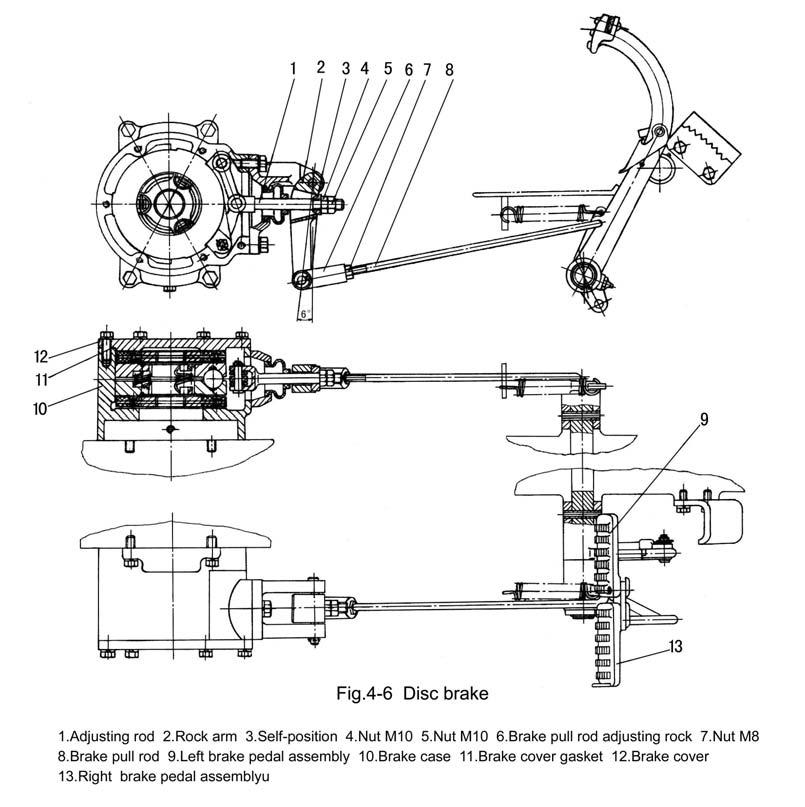 1 2 3 4 5 6 7 8

6°

12

11

10

9

13

Fig.4-6 Disc brake

1.Adjusting rod 2.Rock arm 3.Self-position 4.Nut M10 5.Nut M10 6.Brake pull rod adjusting rock 7.Nut M8 8.Brake pull rod 9.Left brake pedal assembly 10.Brake case 11.Brake cover gasket 12.Brake cover 13.Right brake pedal assemblyu